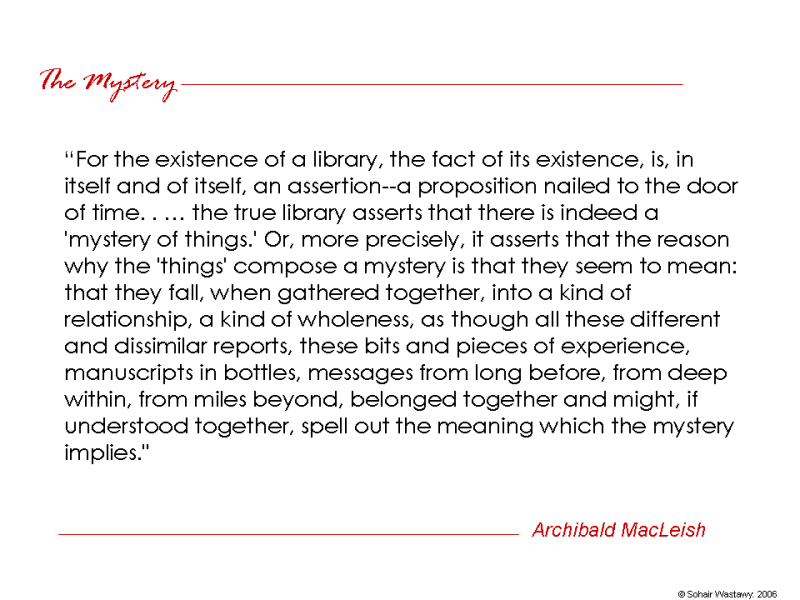 The Mystery

“For the existence of a library, the fact of its existence, is, in itself and of itself, an assertion--a proposition nailed to the door of time. . … the true library asserts that there is indeed a 'mystery of things.' Or, more precisely, it asserts that the reason why the 'things' compose a mystery is that they seem to mean: that they fall, when gathered together, into a kind of relationship, a kind of wholeness, as though all these different and dissimilar reports, these bits and pieces of experience, manuscripts in bottles, messages from long before, from deep within, from miles beyond, belonged together and might, if understood together, spell out the meaning which the mystery implies."

Archibald MacLeish

© Sohair Wastawy. 2006